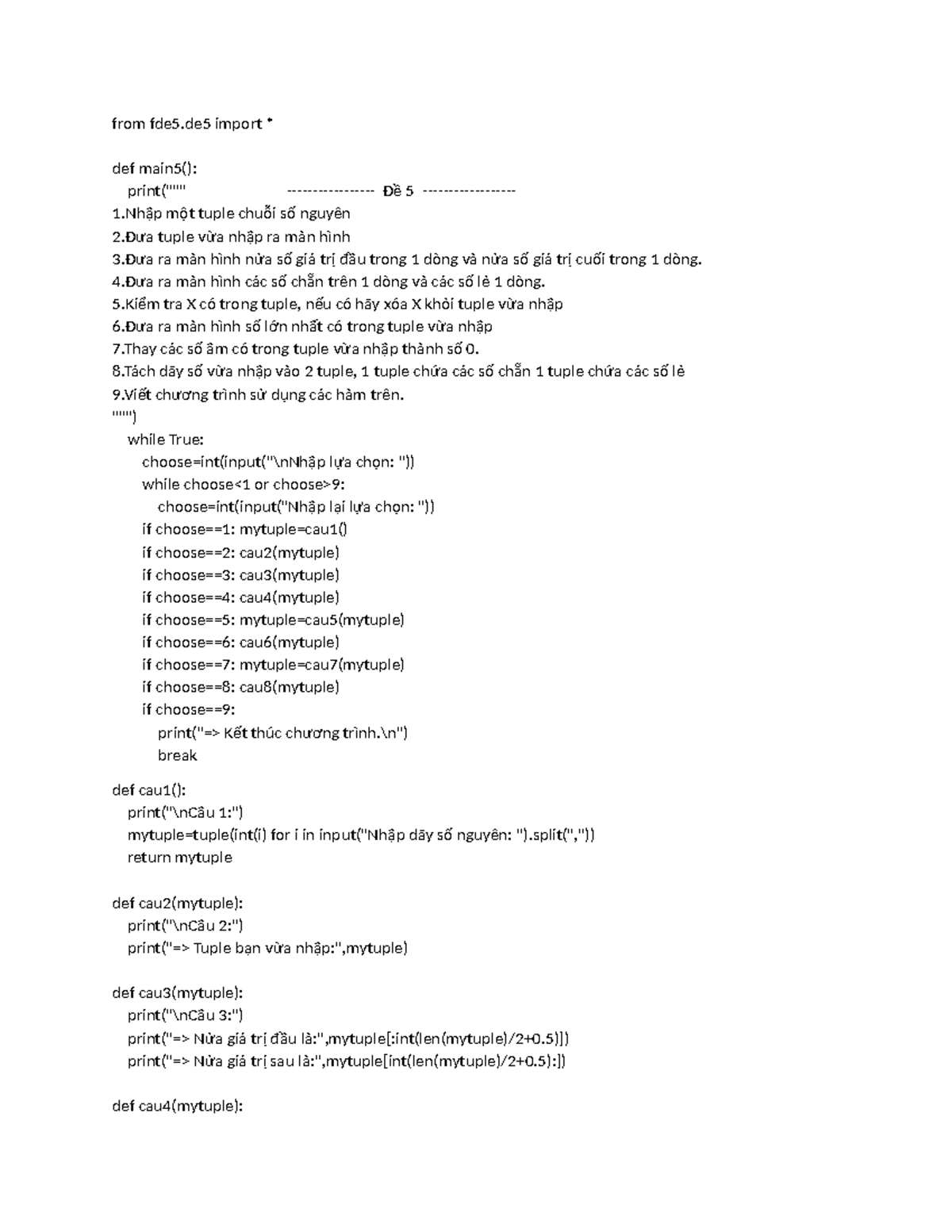 from fde5.de5 import *

def main5():
    print("""                    ---------------- Đề 5 -----------------
1.Nhập một tuple chuỗi số nguyên
2.Đưa tuple vừa nhập ra màn hình
3.Đưa ra màn hình nửa số giá trị đầu trong 1 dòng và nửa số giá trị cuối trong 1 dòng.
4.Đưa ra màn hình các số chẵn trên 1 dòng và các số lẻ 1 dòng.
5.Kiểm tra X có trong tuple, nếu có hãy xóa X khỏi tuple vừa nhập
6.Đưa ra màn hình số lớn nhất có trong tuple vừa nhập
7.Thay các số âm có trong tuple vừa nhập thành số 0.
8.Tách dãy số vừa nhập vào 2 tuple, 1 tuple chứa các số chẵn 1 tuple chứa các số lẻ
9.Viết chương trình sử dụng các hàm trên.
""")
    while True:
        choose=int(input("\nNhập lựa chọn: "))
        while choose<1 or choose>9:
            choose=int(input("Nhập lại lựa chọn: "))
        if choose==1: mytuple=cau1()
        if choose==2: cau2(mytuple)
        if choose==3: cau3(mytuple)
        if choose==4: cau4(mytuple)
        if choose==5: mytuple=cau5(mytuple)
        if choose==6: cau6(mytuple)
        if choose==7: mytuple=cau7(mytuple)
        if choose==8: cau8(mytuple)
        if choose==9:
            print("=> Kết thúc chương trình.\n")
            break

def cau1():
    print("\nCâu 1:")
    mytuple=tuple(int(i) for i in input("Nhập dãy số nguyên: ").split(","))
    return mytuple

def cau2(mytuple):
    print("\nCâu 2:")
    print("=> Tuple bạn vừa nhập:",mytuple)

def cau3(mytuple):
    print("\nCâu 3:")
    print("=> Nửa giá trị đầu là:",mytuple[:int(len(mytuple)/2+0.5)])
    print("=> Nửa giá trị sau là:",mytuple[int(len(mytuple)/2+0.5):])

def cau4(mytuple):